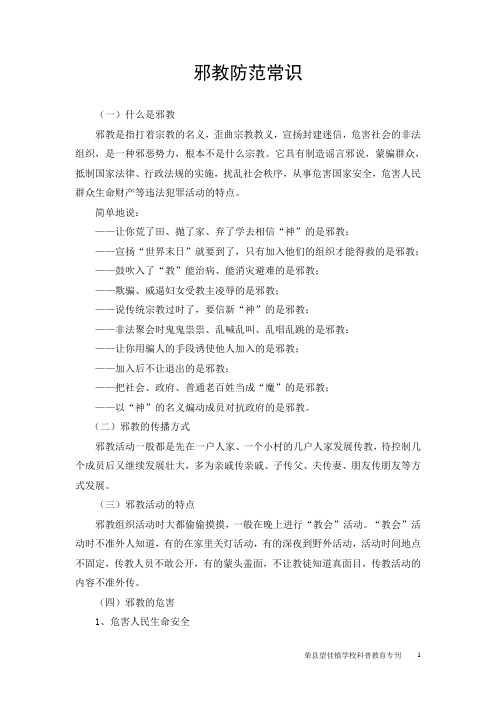 邪教防范常识

（一）什么是邪教

邪教是指打着宗教的名义，歪曲宗教教义，宣扬封建迷信，危害社会的非法组织，是一种邪恶势力，根本不是什么宗教。它具有制造谣言邪说，蒙骗群众，抵制国家法律、行政法规的实施，扰乱社会秩序，从事危害国家安全，危害人民群众生命财产等违法犯罪活动的特点。

简单地说：

——让你荒了田、抛了家、弃了学去相信“神”的是邪教；

——宣扬“世界末日”就要到了，只有加入他们的组织才能得救的是邪教；

——鼓吹入了“教”能治病、能消灾避难的是邪教；

——欺骗、威逼妇女受教主凌辱的是邪教；

——说传统宗教过时了，要信新“神”的是邪教；

——非法聚会时鬼鬼祟祟、乱喊乱叫、乱唱乱跳的是邪教；

——让你用骗人的手段诱使他人加入的是邪教；

——加入后不让退出的是邪教；

——把社会、政府、普通老百姓当成“魔”的是邪教；

——以“神”的名义煽动成员对抗政府的是邪教。

（二）邪教的传播方式

邪教活动一般都是先在一户人家、一个小村的几户人家发展传教，待控制几个成员后又继续发展壮大，多为亲戚传亲戚、子传父、夫传妻、朋友传朋友等方式发展。

（三）邪教活动的特点

邪教组织活动时大都偷偷摸摸，一般在晚上进行“教会”活动。“教会”活动时不准外人知道，有的在家里关灯活动，有的深夜到野外活动，活动时间地点不固定，传教人员不敢公开，有的蒙头盖面，不让教徒知道真面目，传教活动的内容不准外传。

（四）邪教的危害

1、危害人民生命安全

荣县望佳镇学校科普教育专刊　1